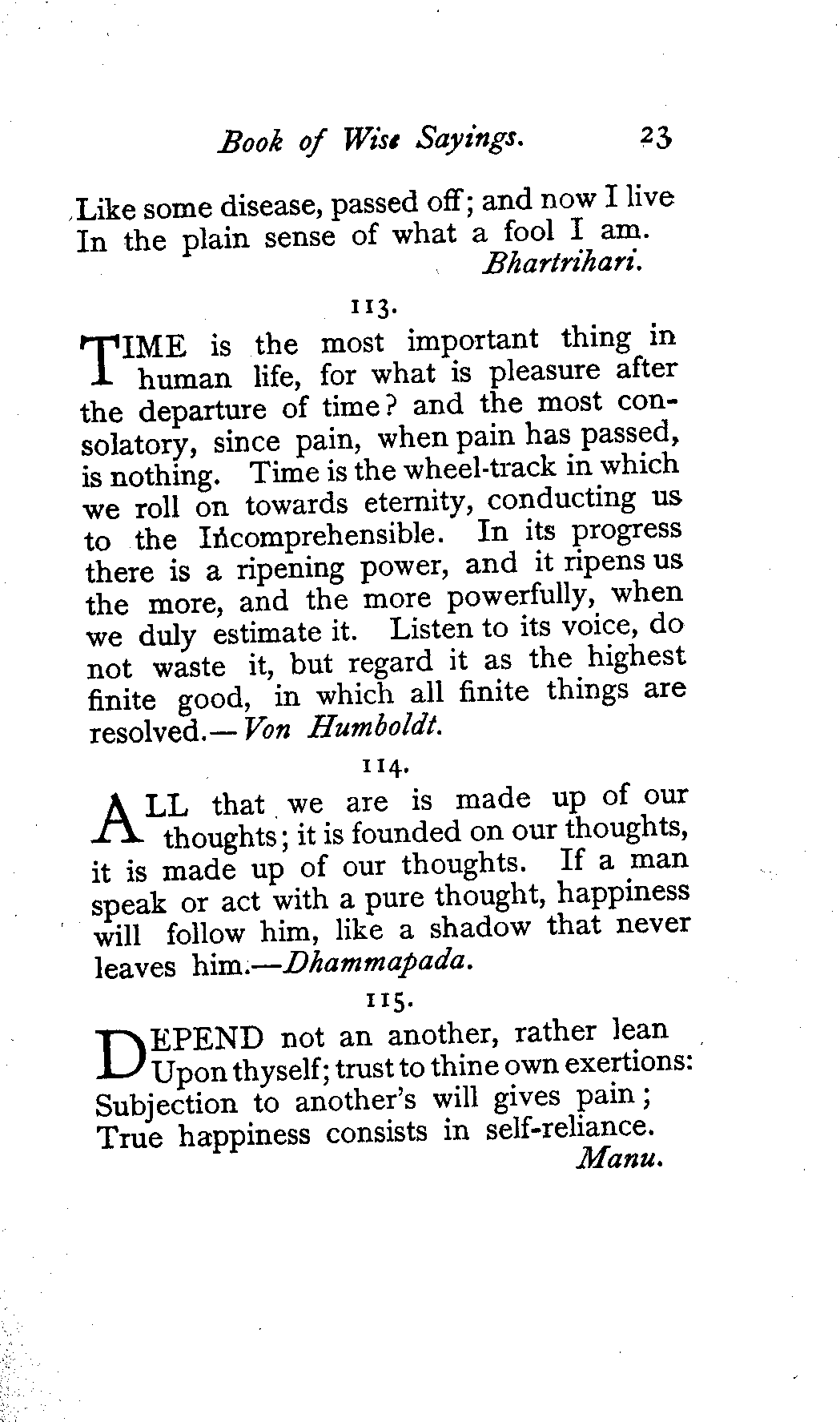 Book of Wise Sayings. 23

Like some disease, passed off; and now I live
In the plain sense of what a fool I am.
Bhartrihari.

113.

TIME is the most important thing in human life, for what is pleasure after the departure of time? and the most consolatory, since pain, when pain has passed, is nothing. Time is the wheel-track in which we roll on towards eternity, conducting us to the Incomprehensible. In its progress there is a ripening power, and it ripens us the more, and the more powerfully, when we duly estimate it. Listen to its voice, do not waste it, but regard it as the highest finite good, in which all finite things are resolved.—Von Humboldt.

114.

ALL that we are is made up of our thoughts; it is founded on our thoughts, it is made up of our thoughts. If a man speak or act with a pure thought, happiness will follow him, like a shadow that never leaves him.—Dhammapada.

115.

DEPEND not an another, rather lean
Upon thyself; trust to thine own exertions:
Subjection to another's will gives pain;
True happiness consists in self-reliance.
Manu.